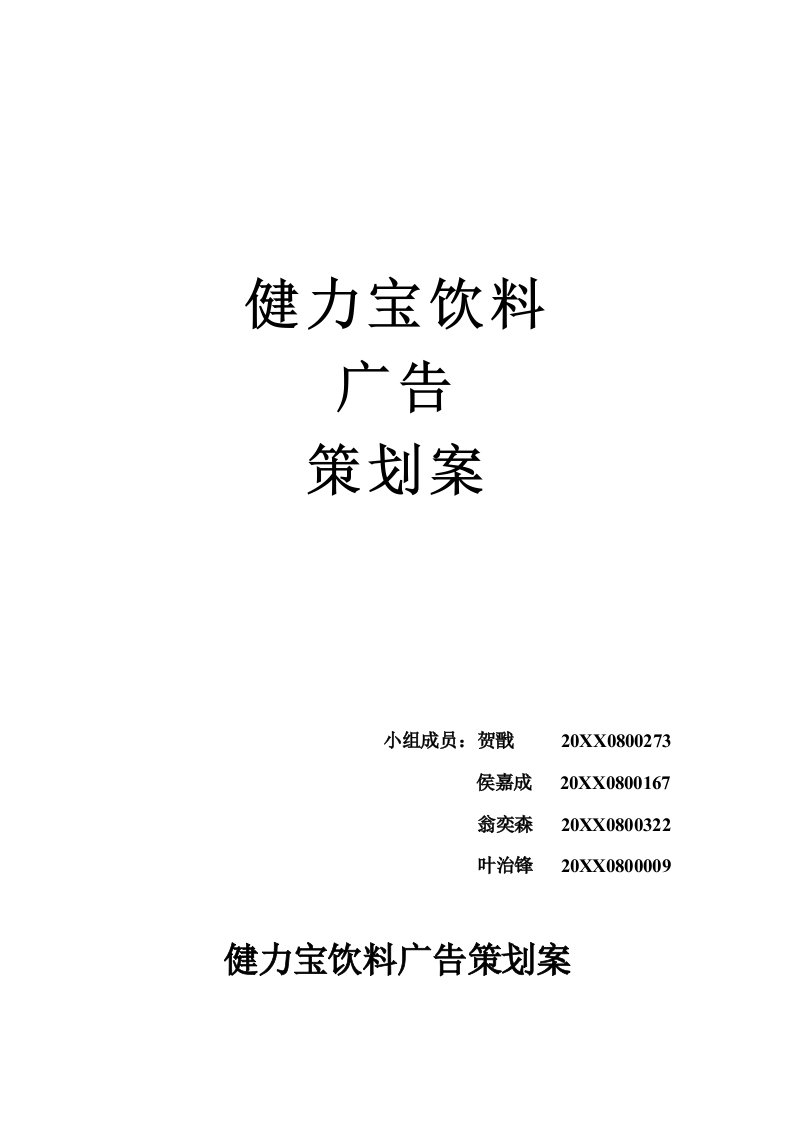 健力宝饮料
广告
策划案

小组成员：贺戬　20XX0800273
侯嘉成　20XX0800167
翁奕森　20XX0800322
叶治锋　20XX0800009

健力宝饮料广告策划案